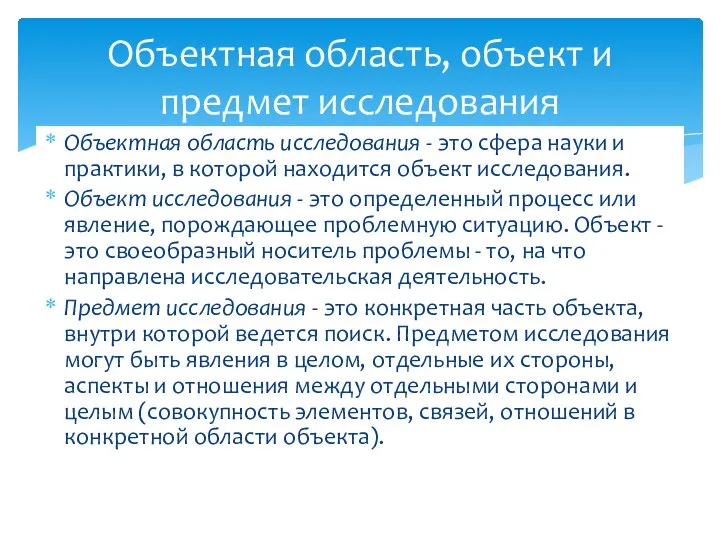 Объектная область, объект и предмет исследования

* Объектная область исследования - это сфера науки и практики, в которой находится объект исследования.

* Объект исследования - это определенный процесс или явление, порождающее проблемную ситуацию. Объект - это своеобразный носитель проблемы - то, на что направлена исследовательская деятельность.

* Предмет исследования - это конкретная часть объекта, внутри которой ведется поиск. Предметом исследования могут быть явления в целом, отдельные их стороны, аспекты и отношения между отдельными сторонами и целым (совокупность элементов, связей, отношений в конкретной области объекта).